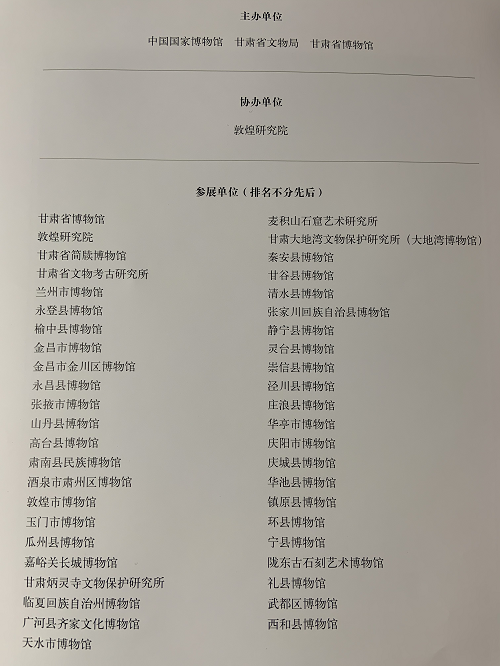 主办单位

中国国家博物馆　甘肃省文物局　甘肃省博物馆

协办单位

敦煌研究院

参展单位（排名不分先后）

甘肃省博物馆
敦煌研究院
甘肃省简牍博物馆
甘肃省文物考古研究所
兰州市博物馆
永登县博物馆
榆中县博物馆
金昌市博物馆
金昌市金川区博物馆
永昌县博物馆
张掖市博物馆
山丹县博物馆
高台县博物馆
肃南县民族博物馆
酒泉市肃州区博物馆
敦煌市博物馆
玉门市博物馆
瓜州县博物馆
嘉峪关长城博物馆
甘肃炳灵寺文物保护研究所
临夏回族自治州博物馆
广河县齐家文化博物馆
天水市博物馆

麦积山石窟艺术研究所
甘肃大地湾文物保护研究所（大地湾博物馆）
秦安县博物馆
甘谷县博物馆
清水县博物馆
张家川回族自治县博物馆
静宁县博物馆
灵台县博物馆
崇信县博物馆
泾川县博物馆
庄浪县博物馆
华亭市博物馆
庆阳市博物馆
庆城县博物馆
华池县博物馆
镇原县博物馆
环县博物馆
宁县博物馆
陇东古石刻艺术博物馆
礼县博物馆
武都区博物馆
西和县博物馆